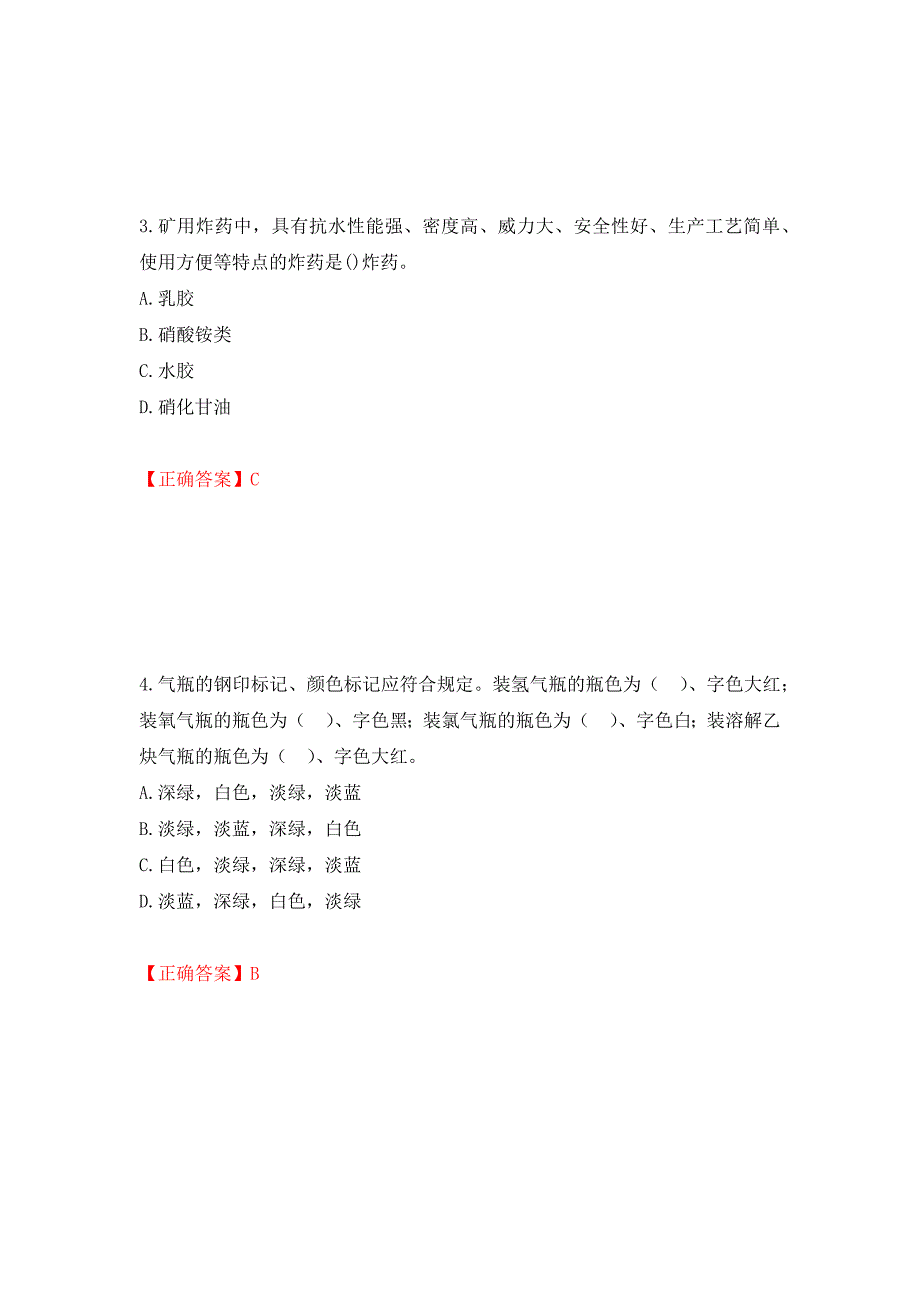 3.矿用炸药中，具有抗水性能强、密度高、威力大、安全性好、生产工艺简单、使用方便等特点的炸药是()炸药。

A.乳胶

B.硝酸铵类

C.水胶

D.硝化甘油

【正确答案】C

4.气瓶的钢印标记、颜色标记应符合规定。装氢气瓶的瓶色为（　）、字色大红；装氧气瓶的瓶色为（　）、字色黑；装氯气瓶的瓶色为（　）、字色白；装溶解乙炔气瓶的瓶色为（　）、字色大红。

A.深绿，白色，淡绿，淡蓝

B.淡绿，淡蓝，深绿，白色

C.白色，淡绿，深绿，淡蓝

D.淡蓝，深绿，白色，淡绿

【正确答案】B